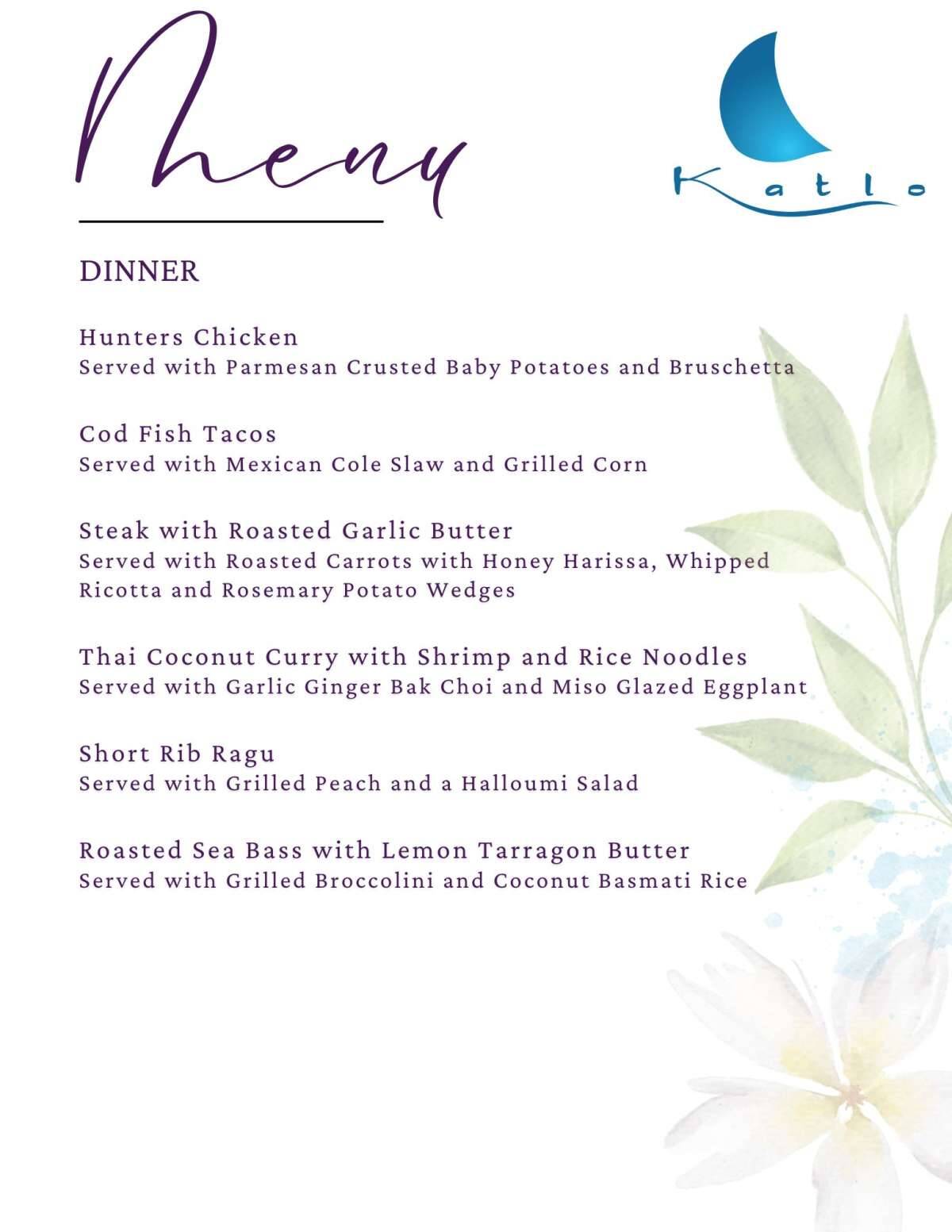 Menu

Katlo

DINNER

Hunters Chicken
Served with Parmesan Crusted Baby Potatoes and Bruschetta

Cod Fish Tacos
Served with Mexican Cole Slaw and Grilled Corn

Steak with Roasted Garlic Butter
Served with Roasted Carrots with Honey Harissa, Whipped Ricotta and Rosemary Potato Wedges

Thai Coconut Curry with Shrimp and Rice Noodles
Served with Garlic Ginger Bak Choi and Miso Glazed Eggplant

Short Rib Ragu
Served with Grilled Peach and a Halloumi Salad

Roasted Sea Bass with Lemon Tarragon Butter
Served with Grilled Broccolini and Coconut Basmati Rice